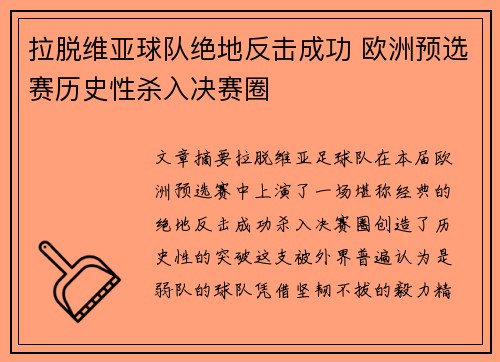 拉脱维亚球队绝地反击成功 欧洲预选赛历史性杀入决赛圈

文章摘要拉脱维亚足球队在本届欧洲预选赛中上演了一场堪称经典的绝地反击成功杀入决赛圈创造了历史性的突破这支被外界普遍认为是弱队的球队凭借坚韧不拔的毅力精